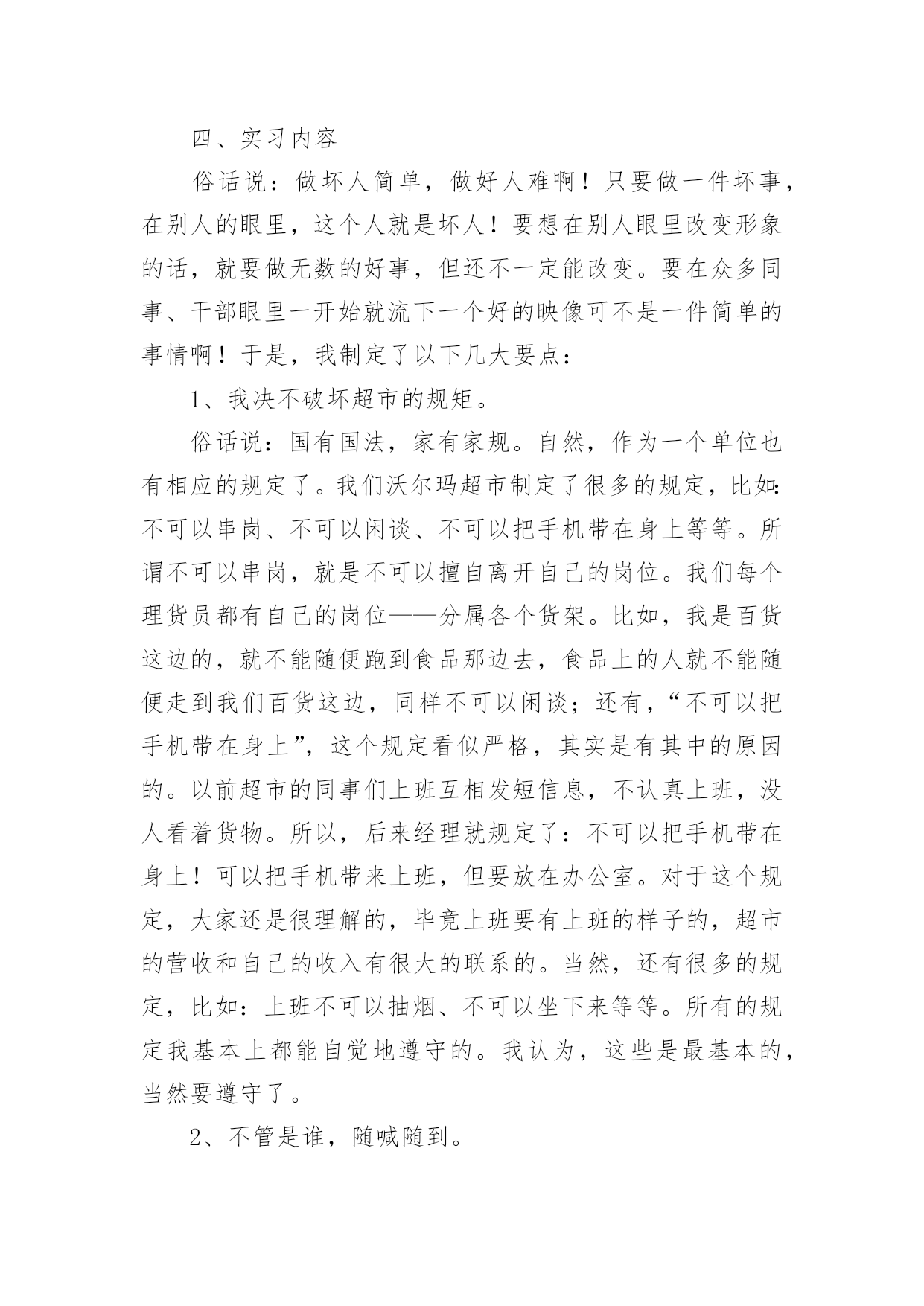 四、实习内容

俗话说：做坏人简单，做好人难啊！只要做一件坏事，在别人的眼里，这个人就是坏人！要想在别人眼里改变形象的话，就要做无数的好事，但还不一定能改变。要在众多同事、干部眼里一开始就流下一个好的映像可不是一件简单的事情啊！于是，我制定了以下几大要点：

1、我决不破坏超市的规矩。

俗话说：国有国法，家有家规。自然，作为一个单位也有相应的规定了。我们沃尔玛超市制定了很多的规定，比如：不可以串岗、不可以闲谈、不可以把手机带在身上等等。所谓不可以串岗，就是不可以擅自离开自己的岗位。我们每个理货员都有自己的岗位——分属各个货架。比如，我是百货这边的，就不能随便跑到食品那边去，食品上的人就不能随便走到我们百货这边，同样不可以闲谈；还有，“不可以把手机带在身上”，这个规定看似严格，其实是有其中的原因的。以前超市的同事们上班互相发短信息，不认真上班，没人看着货物。所以，后来经理就规定了：不可以把手机带在身上！可以把手机带来上班，但要放在办公室。对于这个规定，大家还是很理解的，毕竟上班要有上班的样子的，超市的营收和自己的收入有很大的联系的。当然，还有很多的规定，比如：上班不可以抽烟、不可以坐下来等等。所有的规定我基本上都能自觉地遵守的。我认为，这些是最基本的，当然要遵守了。

2、不管是谁，随喊随到。